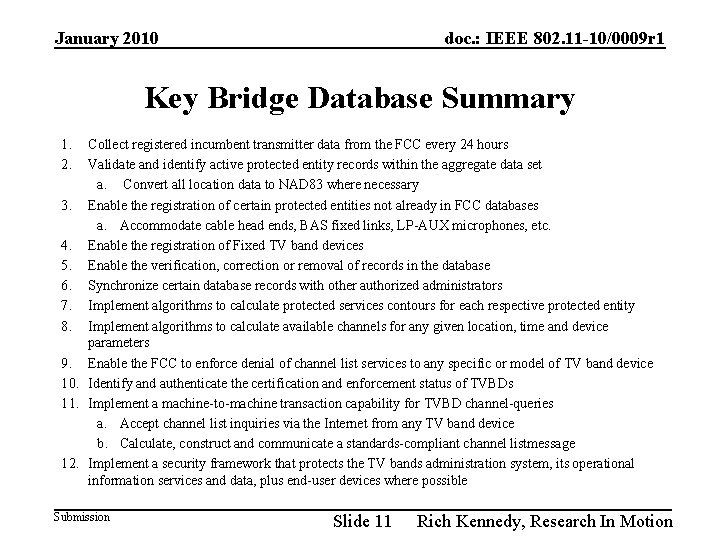 January 2010

doc.: IEEE 802.11-10/0009r1

Key Bridge Database Summary

1. Collect registered incumbent transmitter data from the FCC every 24 hours
2. Validate and identify active protected entity records within the aggregate data set
 a. Convert all location data to NAD83 where necessary
3. Enable the registration of certain protected entities not already in FCC databases
 a. Accommodate cable head ends, BAS fixed links, LP-AUX microphones, etc.
4. Enable the registration of Fixed TV band devices
5. Enable the verification, correction or removal of records in the database
6. Synchronize certain database records with other authorized administrators
7. Implement algorithms to calculate protected services contours for each respective protected entity
8. Implement algorithms to calculate available channels for any given location, time and device parameters
9. Enable the FCC to enforce denial of channel list services to any specific or model of TV band device
10. Identify and authenticate the certification and enforcement status of TVBDs
11. Implement a machine-to-machine transaction capability for TVBD channel-queries
 a. Accept channel list inquiries via the Internet from any TV band device
 b. Calculate, construct and communicate a standards-compliant channel listmessage
12. Implement a security framework that protects the TV bands administration system, its operational information services and data, plus end-user devices where possible

Submission

Slide 11 Rich Kennedy, Research In Motion